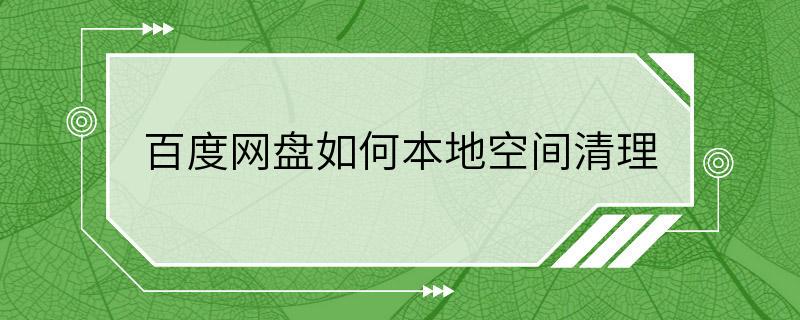 百度网盘如何本地空间清理